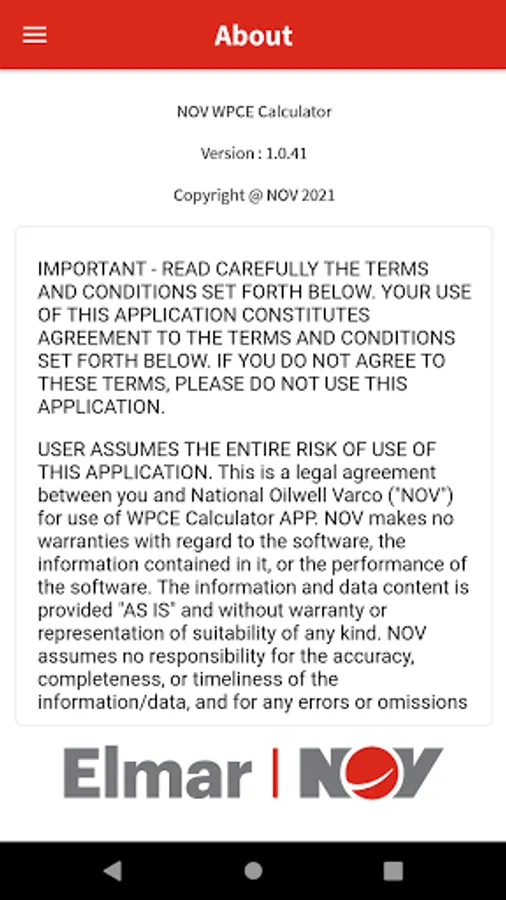 About

NOV WPCE Calculator

Version : 1.0.41

Copyright @ NOV 2021

IMPORTANT - READ CAREFULLY THE TERMS AND CONDITIONS SET FORTH BELOW. YOUR USE OF THIS APPLICATION CONSTITUTES AGREEMENT TO THE TERMS AND CONDITIONS SET FORTH BELOW. IF YOU DO NOT AGREE TO THESE TERMS, PLEASE DO NOT USE THIS APPLICATION.

USER ASSUMES THE ENTIRE RISK OF USE OF THIS APPLICATION. This is a legal agreement between you and National Oilwell Varco ("NOV") for use of WPCE Calculator APP. NOV makes no warranties with regard to the software, the information contained in it, or the performance of the software. The information and data content is provided "AS IS" and without warranty or representation of suitability of any kind. NOV assumes no responsibility for the accuracy, completeness, or timeliness of the information/data, and for any errors or omissions

Elmar | NOV